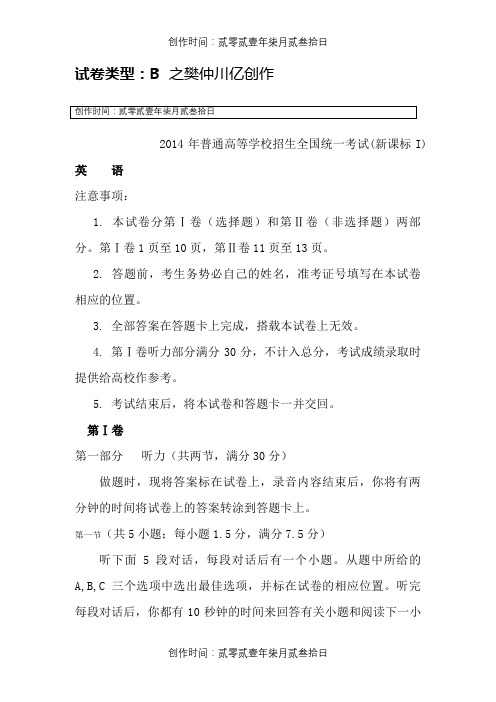 创作时间：贰零贰壹年柒月贰叁拾日

试卷类型：B 之樊仲川亿创作

创作时间：贰零贰壹年柒月贰叁拾日

2014 年普通高等学校招生全国统一考试(新课标 I)

英 语

注意事项：

1. 本试卷分第Ⅰ卷（选择题）和第Ⅱ卷（非选择题）两部分。第Ⅰ卷 1 页至 10 页，第Ⅱ卷 11 页至 13 页。

2. 答题前，考生务势必自己的姓名，准考证号填写在本试卷相应的位置。

3. 全部答案在答题卡上完成，搭载本试卷上无效。

4. 第Ⅰ卷听力部分满分 30 分，不计入总分，考试成绩录取时提供给高校作参考。

5. 考试结束后，将本试卷和答题卡一并交回。

第Ⅰ卷

第一部分 听力（共两节，满分 30 分）

做题时，现将答案标在试卷上，录音内容结束后，你将有两分钟的时间将试卷上的答案转涂到答题卡上。

第一节（共 5 小题；每小题 1.5 分，满分 7.5 分）

听下面 5 段对话，每段对话后有一个小题。从题中所给的 A,B,C 三个选项中选出最佳选项，并标在试卷的相应位置。听完每段对话后，你都有 10 秒钟的时间来回答有关小题和阅读下一小

创作时间：贰零贰壹年柒月贰叁拾日